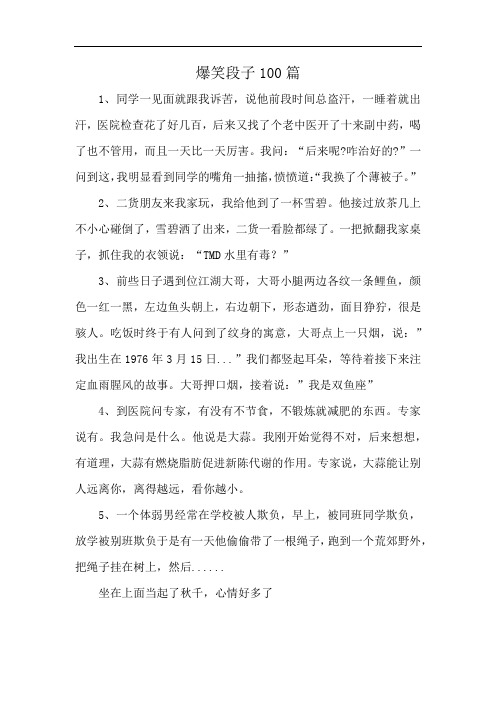 爆笑段子100篇

1、同学一见面就跟我诉苦，说他前段时间总盗汗，一睡着就出汗，医院检查花了好几百，后来又找了个老中医开了十来副中药，喝了也不管用，而且一天比一天厉害。我问：“后来呢?咋治好的?”一问到这，我明显看到同学的嘴角一抽搐，愤愤道:“我换了个薄被子。”

2、二货朋友来我家玩，我给他到了一杯雪碧。他接过放茶几上不小心碰倒了，雪碧洒了出来，二货一看脸都绿了。一把掀翻我家桌子，抓住我的衣领说：“TMD水里有毒？”

3、前些日子遇到位江湖大哥，大哥小腿两边各纹一条鲤鱼，颜色一红一黑，左边鱼头朝上，右边朝下，形态遒劲，面目狰狞，很是骇人。吃饭时终于有人问到了纹身的寓意，大哥点上一只烟，说：”我出生在1976年3月15日...”我们都竖起耳朵，等待着接下来注定血雨腥风的故事。大哥押口烟，接着说：”我是双鱼座”

4、到医院问专家，有没有不节食，不锻炼就减肥的东西。专家说有。我急问是什么。他说是大蒜。我刚开始觉得不对，后来想想，有道理，大蒜有燃烧脂肪促进新陈代谢的作用。专家说，大蒜能让别人远离你，离得越远，看你越小。

5、一个体弱男经常在学校被人欺负，早上，被同班同学欺负，放学被别班欺负于是有一天他偷偷带了一根绳子，跑到一个荒郊野外，把绳子挂在树上，然后......

坐在上面当起了秋千，心情好多了